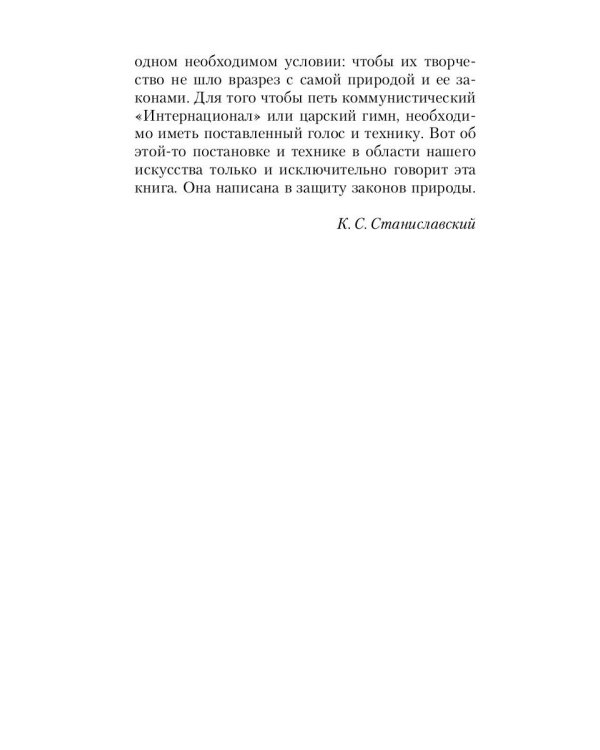 одном необходимом условии: чтобы их творчество не шло вразрез с самой природой и ее законами. Для того чтобы петь коммунистический «Интернационал» или царский гимн, необходимо иметь поставленный голос и технику. Вот об этой-то постановке и технике в области нашего искусства только и исключительно говорит эта книга. Она написана в защиту законов природы.

К. С. Станиславский